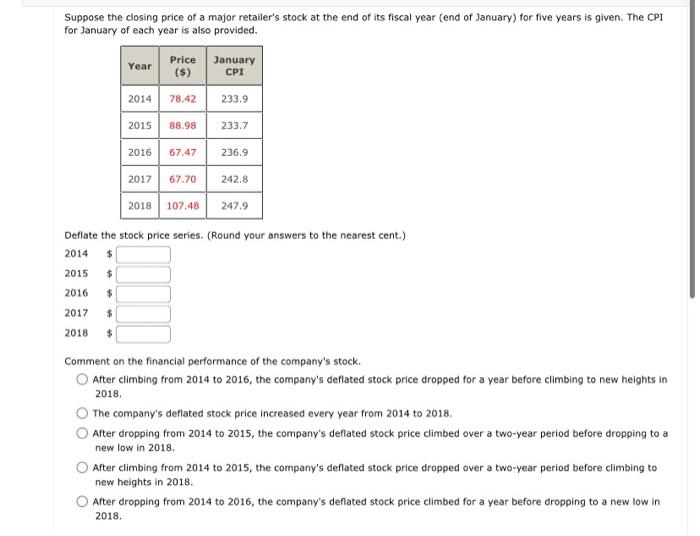 Suppose the closing price of a major retailer's stock at the end of its fiscal year (end of January) for five years is given. The CPI for January of each year is also provided.

| Year | Price ($) | January CPI |
|---|---|---|
| 2014 | 78.42 | 233.9 |
| 2015 | 88.98 | 233.7 |
| 2016 | 67.47 | 236.9 |
| 2017 | 67.70 | 242.8 |
| 2018 | 107.48 | 247.9 |

Deflate the stock price series. (Round your answers to the nearest cent.)

2014 $

2015 $

2016 $

2017 $

2018 $

Comment on the financial performance of the company's stock.

After climbing from 2014 to 2016, the company's deflated stock price dropped for a year before climbing to new heights in 2018.

The company's deflated stock price increased every year from 2014 to 2018.

After dropping from 2014 to 2015, the company's deflated stock price climbed over a two-year period before dropping to a new low in 2018.

After climbing from 2014 to 2015, the company's deflated stock price dropped over a two-year period before climbing to new heights in 2018.

After dropping from 2014 to 2016, the company's deflated stock price climbed for a year before dropping to a new low in 2018.